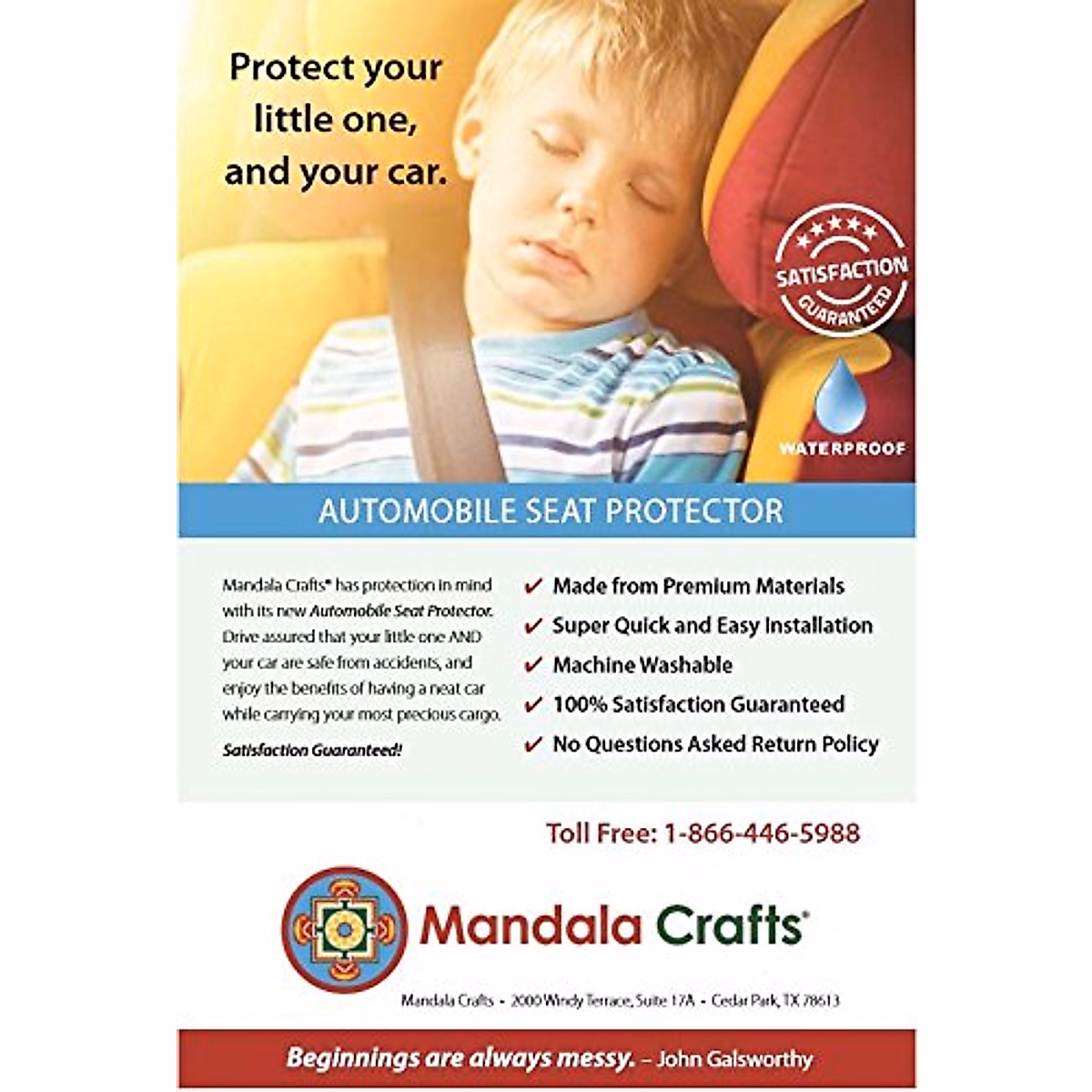 Protect your little one, and your car.

SATISFACTION GUARANTEED

WATERPROOF

AUTOMOBILE SEAT PROTECTOR

Mandala Crafts® has protection in mind with its new Automobile Seat Protector. Drive assured that your little one AND your car are safe from accidents, and enjoy the benefits of having a neat car while carrying your most precious cargo.

Satisfaction Guaranteed!

✔ Made from Premium Materials
✔ Super Quick and Easy Installation
✔ Machine Washable
✔ 100% Satisfaction Guaranteed
✔ No Questions Asked Return Policy

Toll Free: 1-866-446-5988

Mandala Crafts®

Mandala Crafts • 2000 Windy Terrace, Suite 17A • Cedar Park, TX 78613

Beginnings are always messy. – John Galsworthy